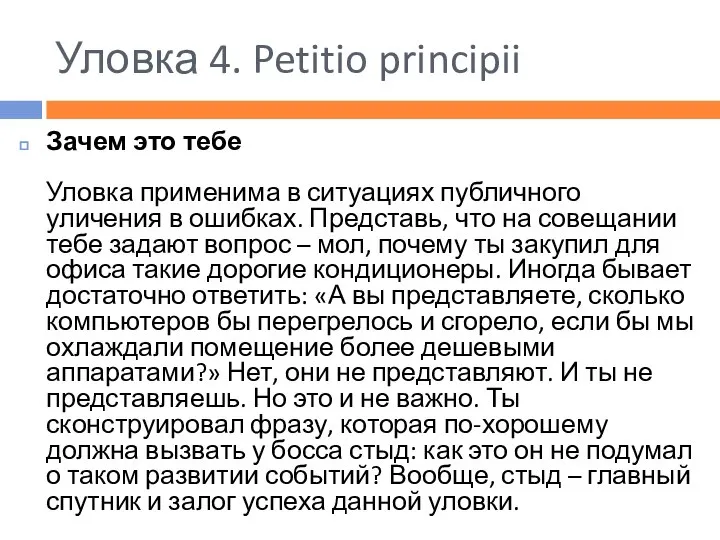 Уловка 4. Petitio principii

Зачем это тебе

Уловка применима в ситуациях публичного уличения в ошибках. Представь, что на совещании тебе задают вопрос – мол, почему ты закупил для офиса такие дорогие кондиционеры. Иногда бывает достаточно ответить: «А вы представляете, сколько компьютеров бы перегрелось и сгорело, если бы мы охлаждали помещение более дешевыми аппаратами?» Нет, они не представляют. И ты не представляешь. Но это и не важно. Ты сконструировал фразу, которая по-хорошему должна вызвать у босса стыд: как это он не подумал о таком развитии событий? Вообще, стыд – главный спутник и залог успеха данной уловки.